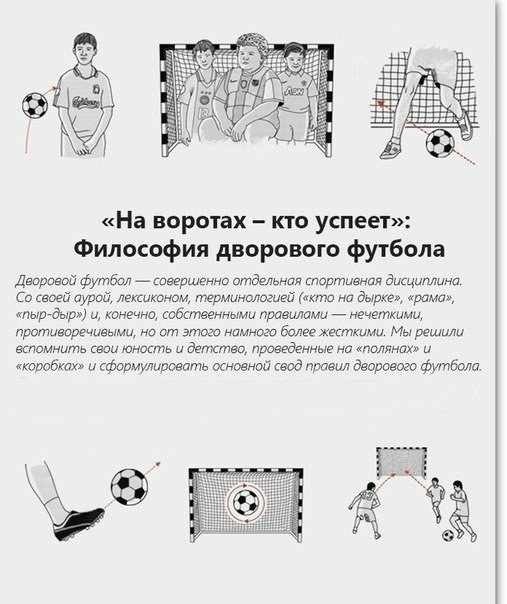 «На воротах – кто успеет»:
Философия дворового футбола

Дворовой футбол — совершенно отдельная спортивная дисциплина. Со своей аурой, лексиконом, терминологией («кто на дырке», «рама», «пыр-дыр») и, конечно, собственными правилами — нечеткими, противоречивыми, но от этого намного более жесткими. Мы решили вспомнить свои юность и детство, проведенные на «полянах» и «коробках» и сформулировать основной свод правил дворового футбола.